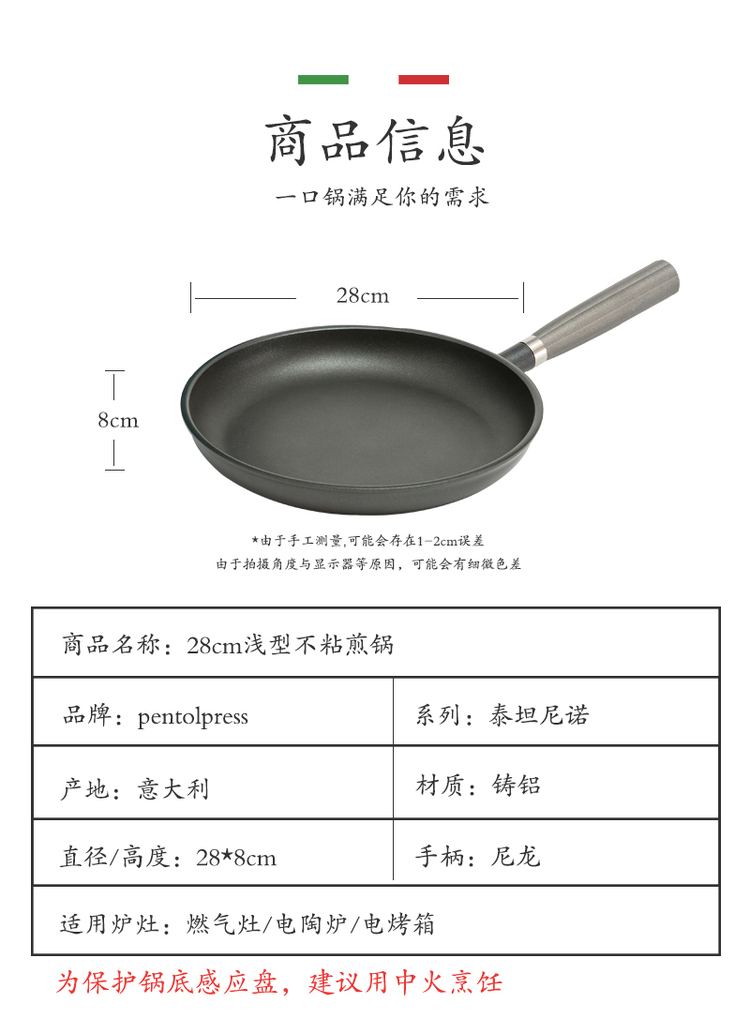 商品信息

一口锅满足你的需求

28cm

8cm

*由于手工测量,可能会存在1-2cm误差
由于拍摄角度与显示器等原因，可能会有细微色差

| 商品名称：28cm浅型不粘煎锅 | |
|---|---|
| 品牌：pentolpress | 系列：泰坦尼诺 |
| 产地：意大利 | 材质：铸铝 |
| 直径/高度：28*8cm | 手柄：尼龙 |
| 适用炉灶：燃气灶/电陶炉/电烤箱 | |

为保护锅底感应盘，建议用中火烹饪